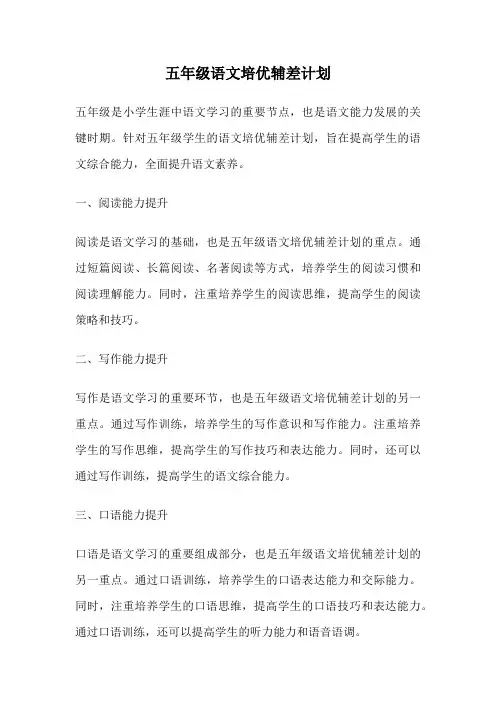 五年级语文培优辅差计划

五年级是小学生涯中语文学习的重要节点，也是语文能力发展的关键时期。针对五年级学生的语文培优辅差计划，旨在提高学生的语文综合能力，全面提升语文素养。

一、阅读能力提升

阅读是语文学习的基础，也是五年级语文培优辅差计划的重点。通过短篇阅读、长篇阅读、名著阅读等方式，培养学生的阅读习惯和阅读理解能力。同时，注重培养学生的阅读思维，提高学生的阅读策略和技巧。

二、写作能力提升

写作是语文学习的重要环节，也是五年级语文培优辅差计划的另一重点。通过写作训练，培养学生的写作意识和写作能力。注重培养学生的写作思维，提高学生的写作技巧和表达能力。同时，还可以通过写作训练，提高学生的语文综合能力。

三、口语能力提升

口语是语文学习的重要组成部分，也是五年级语文培优辅差计划的另一重点。通过口语训练，培养学生的口语表达能力和交际能力。同时，注重培养学生的口语思维，提高学生的口语技巧和表达能力。通过口语训练，还可以提高学生的听力能力和语音语调。